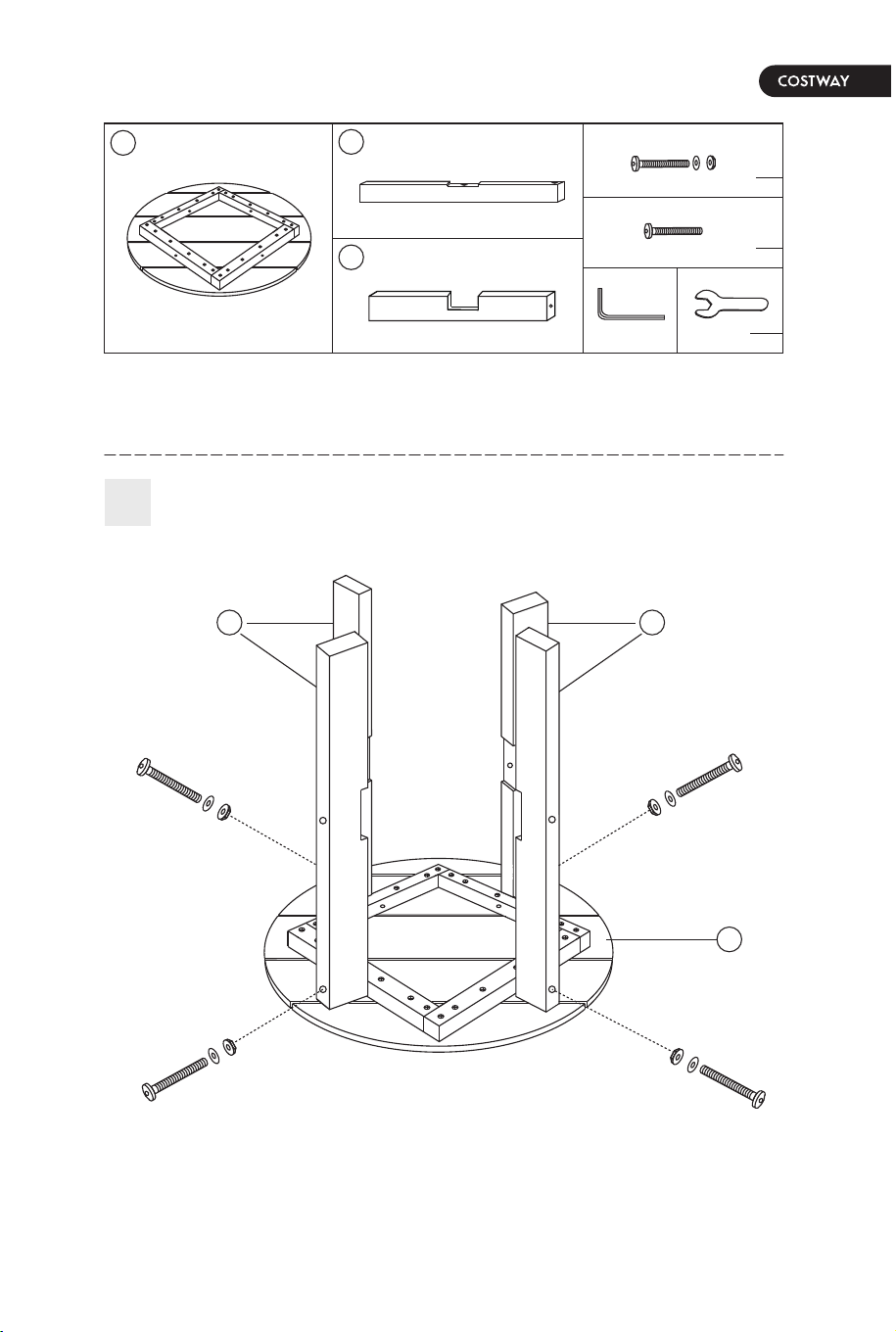 COSTWAY